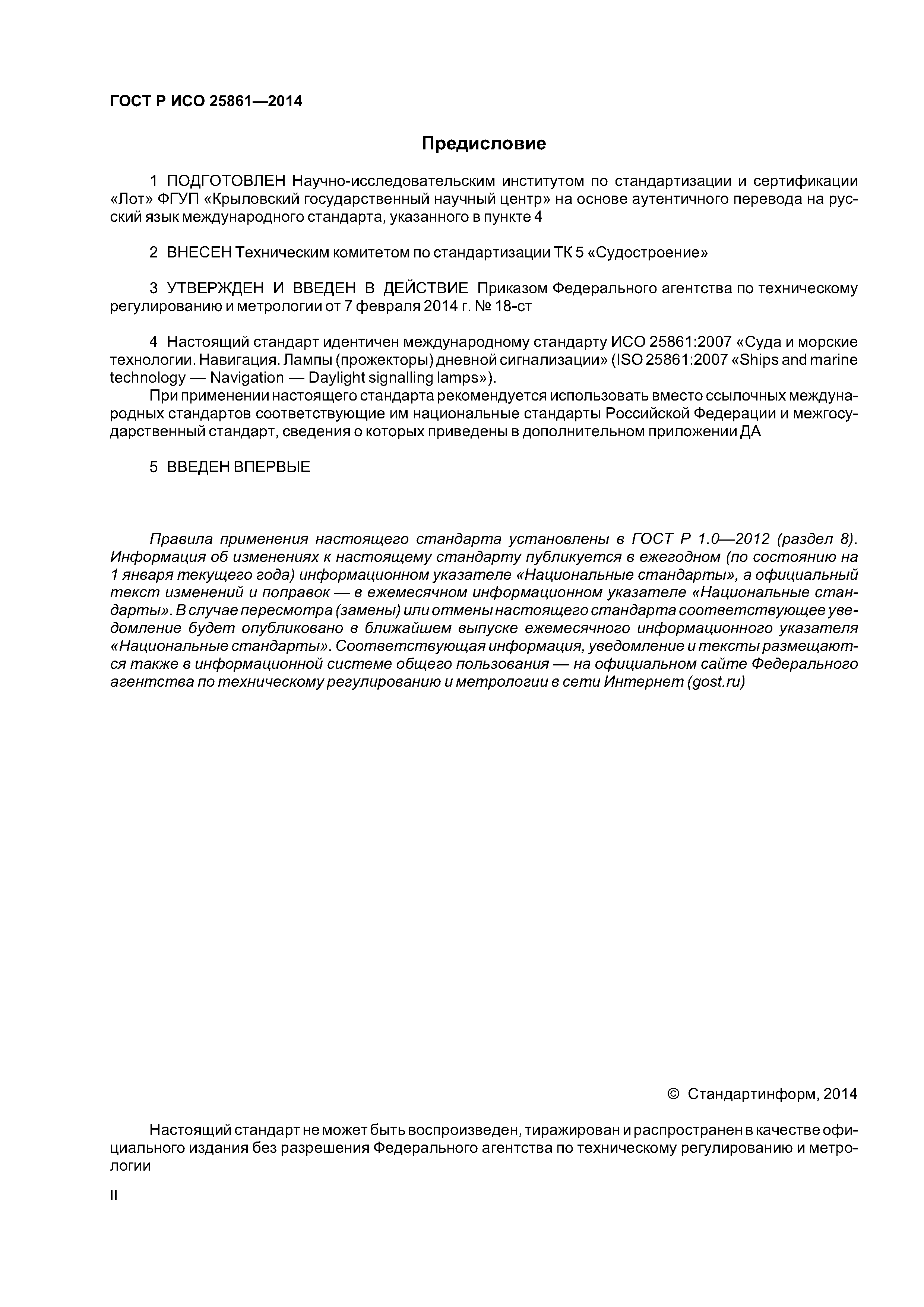 ГОСТ Р ИСО 25861—2014

Предисловие

1 ПОДГОТОВЛЕН Научно-исследовательским институтом по стандартизации и сертификации «Лот» ФГУП «Крыловский государственный научный центр» на основе аутентичного перевода на русский язык международного стандарта, указанного в пункте 4

2 ВНЕСЕН Техническим комитетом по стандартизации ТК 5 «Судостроение»

3 УТВЕРЖДЕН И ВВЕДЕН В ДЕЙСТВИЕ Приказом Федерального агентства по техническому регулированию и метрологии от 7 февраля 2014 г. № 18-ст

4 Настоящий стандарт идентичен международному стандарту ИСО 25861:2007 «Суда и морские технологии. Навигация. Лампы (прожекторы) дневной сигнализации» (ISO 25861:2007 «Ships and marine technology — Navigation — Daylight signalling lamps»).

При применении настоящего стандарта рекомендуется использовать вместо ссылочных международных стандартов соответствующие им национальные стандарты Российской Федерации и межгосударственный стандарт, сведения о которых приведены в дополнительном приложении ДА

5 ВВЕДЕН ВПЕРВЫЕ

Правила применения настоящего стандарта установлены в ГОСТ Р 1.0—2012 (раздел 8). Информация об изменениях к настоящему стандарту публикуется в ежегодном (по состоянию на 1 января текущего года) информационном указателе «Национальные стандарты», а официальный текст изменений и поправок — в ежемесячном информационном указателе «Национальные стандарты». В случае пересмотра (замены) или отмены настоящего стандарта соответствующее уведомление будет опубликовано в ближайшем выпуске ежемесячного информационного указателя «Национальные стандарты». Соответствующая информация, уведомление и тексты размещаются также в информационной системе общего пользования — на официальном сайте Федерального агентства по техническому регулированию и метрологии в сети Интернет (gost.ru)

© Стандартинформ, 2014

Настоящий стандарт не может быть воспроизведен, тиражирован и распространен в качестве официального издания без разрешения Федерального агентства по техническому регулированию и метрологии

II